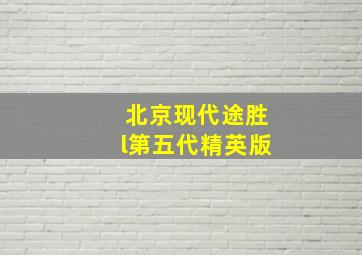 北京现代途胜
l第五代精英版